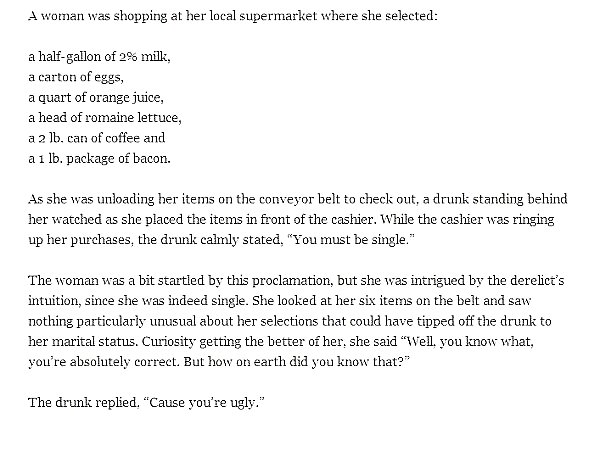 A woman was shopping at her local supermarket where she selected:

a half-gallon of 2% milk,
a carton of eggs,
a quart of orange juice,
a head of romaine lettuce,
a 2 lb. can of coffee and
a 1 lb. package of bacon.

As she was unloading her items on the conveyor belt to check out, a drunk standing behind her watched as she placed the items in front of the cashier. While the cashier was ringing up her purchases, the drunk calmly stated, "You must be single."

The woman was a bit startled by this proclamation, but she was intrigued by the derelict's intuition, since she was indeed single. She looked at her six items on the belt and saw nothing particularly unusual about her selections that could have tipped off the drunk to her marital status. Curiosity getting the better of her, she said "Well, you know what, you're absolutely correct. But how on earth did you know that?"

The drunk replied, "Cause you're ugly."